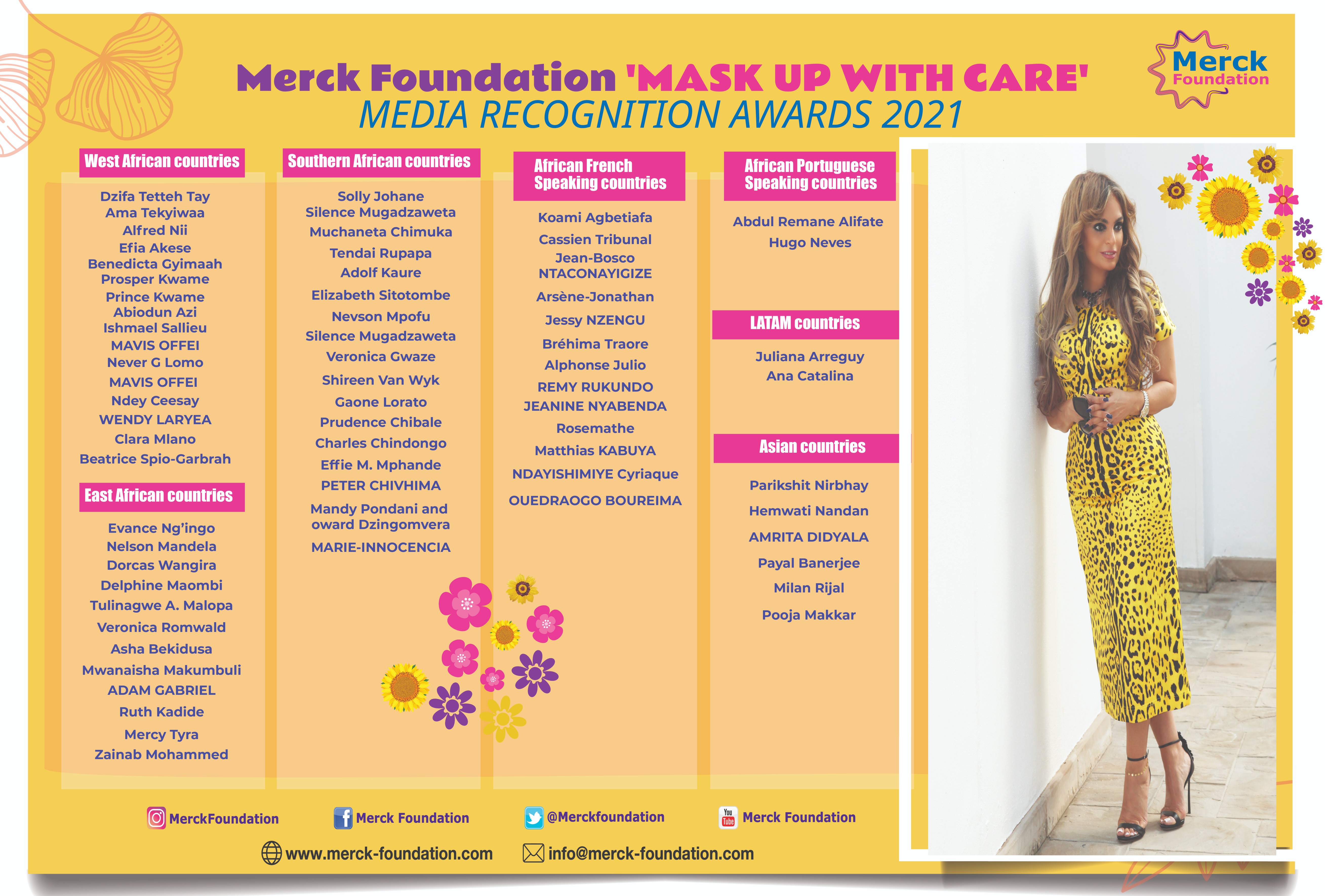 Merck Foundation 'MASK UP WITH CARE'
MEDIA RECOGNITION AWARDS 2021

Merck Foundation

West African countries

Dzifa Tetteh Tay
Ama Tekyiwaa
Alfred Nii
Efia Akese
Benedicta Gyimaah
Prosper Kwame
Prince Kwame
Abiodun Azi
Ishmael Sallieu
MAVIS OFFEI
Never G Lomo
MAVIS OFFEI
Ndey Ceesay
WENDY LARYEA
Clara Mlano
Beatrice Spio-Garbrah

East African countries

Evance Ng'ingo
Nelson Mandela
Dorcas Wangira
Delphine Maombi
Tulinagwe A. Malopa
Veronica Romwald
Asha Bekidusa
Mwanaisha Makumbuli
ADAM GABRIEL
Ruth Kadide
Mercy Tyra
Zainab Mohammed

Southern African countries

Solly Johane
Silence Mugadzaweta
Muchaneta Chimuka
Tendai Rupapa
Adolf Kaure
Elizabeth Sitotombe
Nevson Mpofu
Silence Mugadzaweta
Veronica Gwaze
Shireen Van Wyk
Gaone Lorato
Prudence Chibale
Charles Chindongo
Effie M. Mphande
PETER CHIVHIMA
Mandy Pondani and oward Dzingomvera
MARIE-INNOCENCIA

African French Speaking countries

Koami Agbetiafa
Cassien Tribunal
Jean-Bosco NTACONAYIGIZE
Arsène-Jonathan
Jessy NZENGU
Bréhima Traore
Alphonse Julio
REMY RUKUNDO
JEANINE NYABENDA
Rosemathe
Matthias KABUYA
NDAYISHIMIYE Cyriaque
OUEDRAOGO BOUREIMA

African Portuguese Speaking countries

Abdul Remane Alifate
Hugo Neves

LATAM countries

Juliana Arreguy
Ana Catalina

Asian countries

Parikshit Nirbhay
Hemwati Nandan
AMRITA DIDYALA
Payal Banerjee
Milan Rijal
Pooja Makkar

MerckFoundation
Merck Foundation
@Merckfoundation
You Tube Merck Foundation
www.merck-foundation.com
info@merck-foundation.com